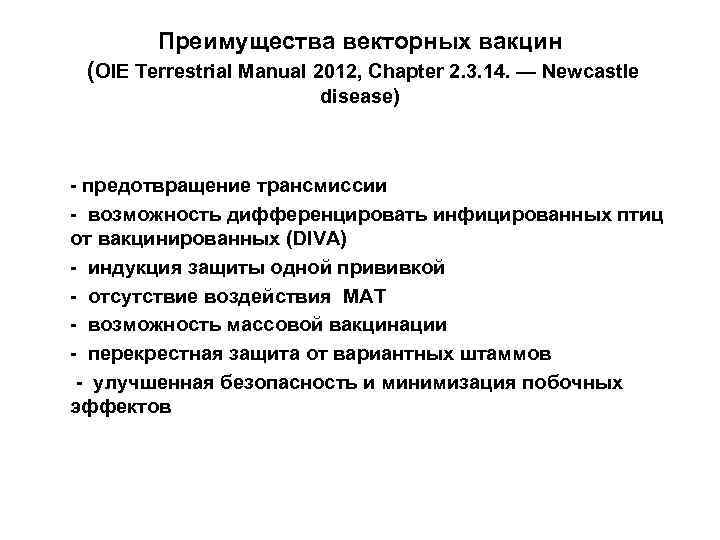 Преимущества векторных вакцин
(OIE Terrestrial Manual 2012, Chapter 2.3.14. — Newcastle disease)

- предотвращение трансмиссии

- возможность дифференцировать инфицированных птиц от вакцинированных (DIVA)

- индукция защиты одной прививкой

- отсутствие воздействия МАТ

- возможность массовой вакцинации

- перекрестная защита от вариантных штаммов

- улучшенная безопасность и минимизация побочных эффектов